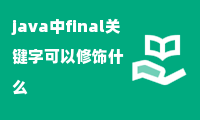 java中final关键字可以修饰什么